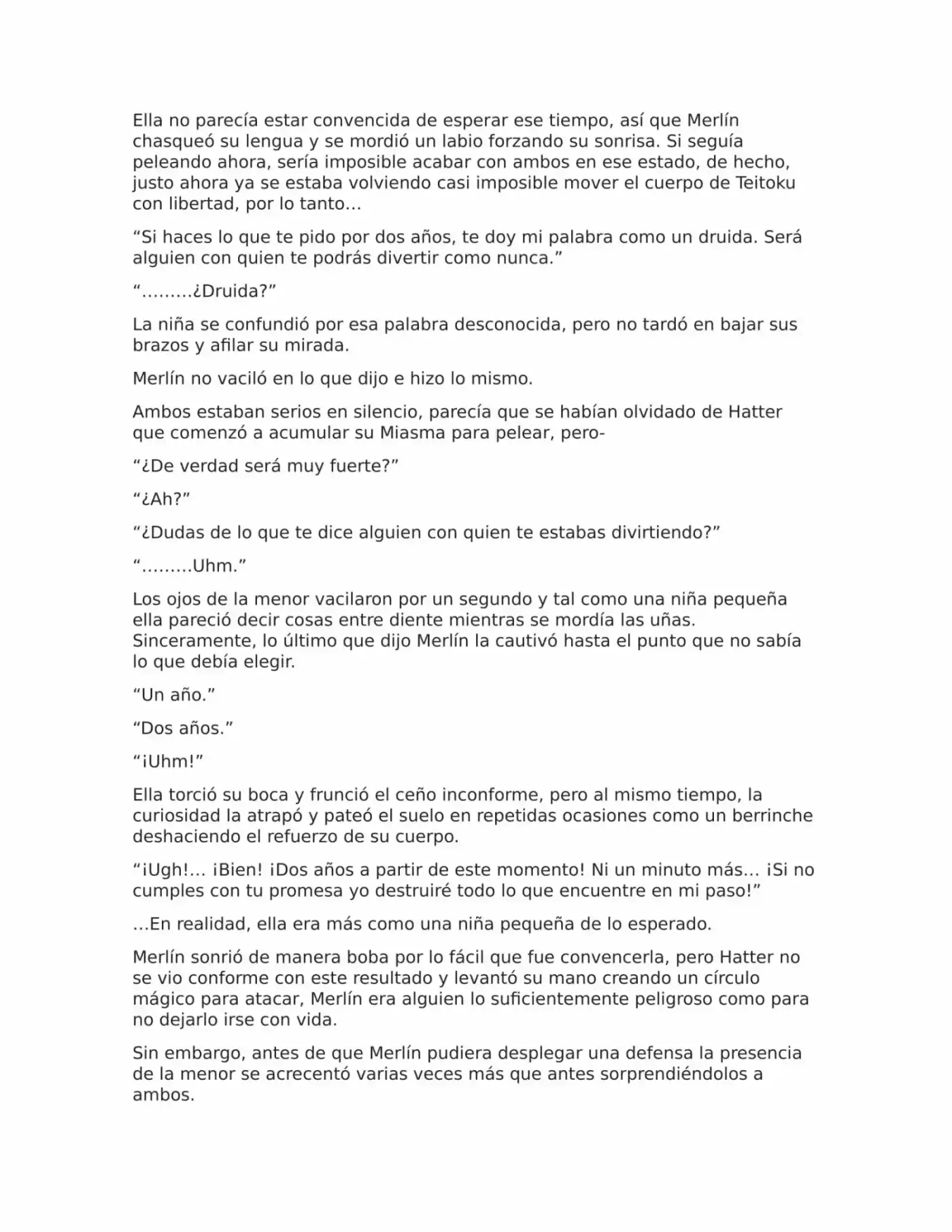 Ella no parecía estar convencida de esperar ese tiempo, así que Merlín chasqueó su lengua y se mordió un labio forzando su sonrisa. Si seguía peleando ahora, sería imposible acabar con ambos en ese estado, de hecho, justo ahora ya se estaba volviendo casi imposible mover el cuerpo de Teitoku con libertad, por lo tanto…

“Si haces lo que te pido por dos años, te doy mi palabra como un druida. Será alguien con quien te podrás divertir como nunca.”

“………¿Druida?”

La niña se confundió por esa palabra desconocida, pero no tardó en bajar sus brazos y afilar su mirada.

Merlín no vaciló en lo que dijo e hizo lo mismo.

Ambos estaban serios en silencio, parecía que se habían olvidado de Hatter que comenzó a acumular su Miasma para pelear, pero-

“¿De verdad será muy fuerte?”

“¿Ah?”

“¿Dudas de lo que te dice alguien con quien te estabas divirtiendo?”

“………Uhm.”

Los ojos de la menor vacilaron por un segundo y tal como una niña pequeña ella pareció decir cosas entre diente mientras se mordía las uñas. Sinceramente, lo último que dijo Merlín la cautivó hasta el punto que no sabía lo que debía elegir.

“Un año.”

“Dos años.”

“¡Uhm!”

Ella torció su boca y frunció el ceño inconforme, pero al mismo tiempo, la curiosidad la atrapó y pateó el suelo en repetidas ocasiones como un berrinche deshaciendo el refuerzo de su cuerpo.

“¡Ugh!… ¡Bien! ¡Dos años a partir de este momento! Ni un minuto más… ¡Si no cumples con tu promesa yo destruiré todo lo que encuentre en mi paso!”

…En realidad, ella era más como una niña pequeña de lo esperado.

Merlín sonrió de manera boba por lo fácil que fue convencerla, pero Hatter no se vio conforme con este resultado y levantó su mano creando un círculo mágico para atacar, Merlín era alguien lo suficientemente peligroso como para no dejarlo irse con vida.

Sin embargo, antes de que Merlín pudiera desplegar una defensa la presencia de la menor se acrecentó varias veces más que antes sorprendiéndolos a ambos.